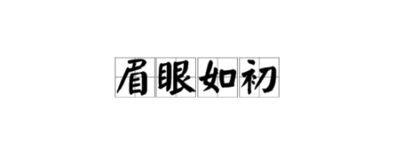 眉眼如初